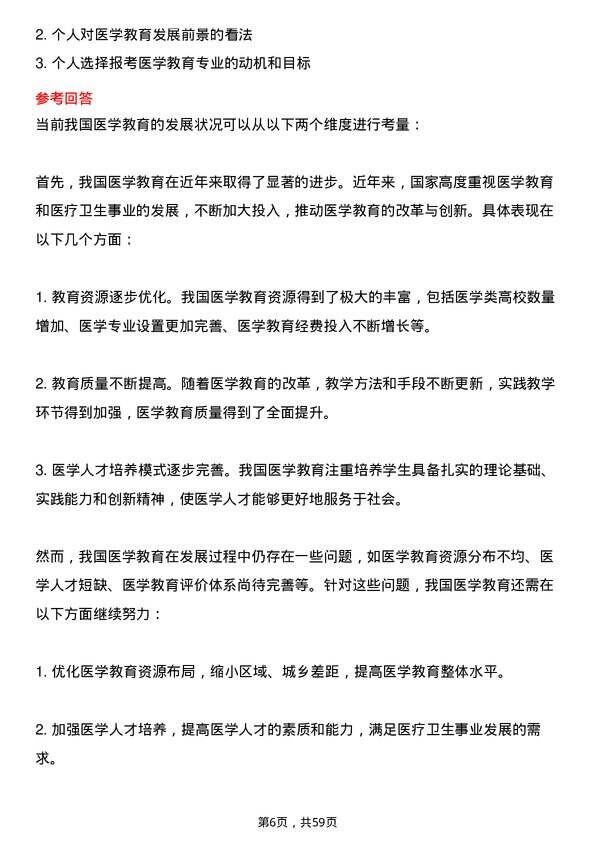 2. 个人对医学教育发展前景的看法
3. 个人选择报考医学教育专业的动机和目标

参考回答
当前我国医学教育的发展状况可以从以下两个维度进行考量：

首先，我国医学教育在近年来取得了显著的进步。近年来，国家高度重视医学教育和医疗卫生事业的发展，不断加大投入，推动医学教育的改革与创新。具体表现在以下几个方面：

1. 教育资源逐步优化。我国医学教育资源得到了极大的丰富，包括医学类高校数量增加、医学专业设置更加完善、医学教育经费投入不断增长等。

2. 教育质量不断提高。随着医学教育的改革，教学方法和手段不断更新，实践教学环节得到加强，医学教育质量得到了全面提升。

3. 医学人才培养模式逐步完善。我国医学教育注重培养学生具备扎实的理论基础、实践能力和创新精神，使医学人才能够更好地服务于社会。

然而，我国医学教育在发展过程中仍存在一些问题，如医学教育资源分布不均、医学人才短缺、医学教育评价体系尚待完善等。针对这些问题，我国医学教育还需在以下方面继续努力：

1. 优化医学教育资源布局，缩小区域、城乡差距，提高医学教育整体水平。

2. 加强医学人才培养，提高医学人才的素质和能力，满足医疗卫生事业发展的需求。

第6页，共59页